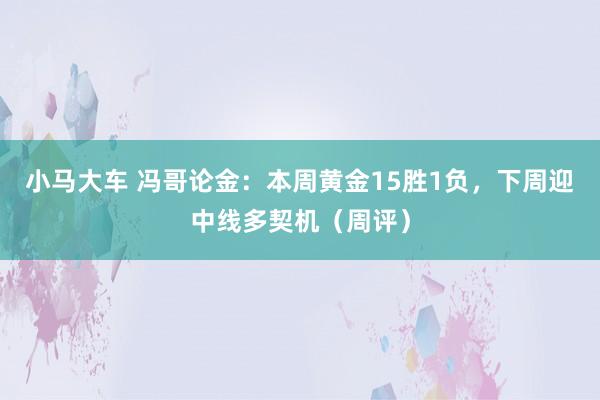 小马大车 冯哥论金：本周黄金15胜1负，下周迎中线多契机（周评）